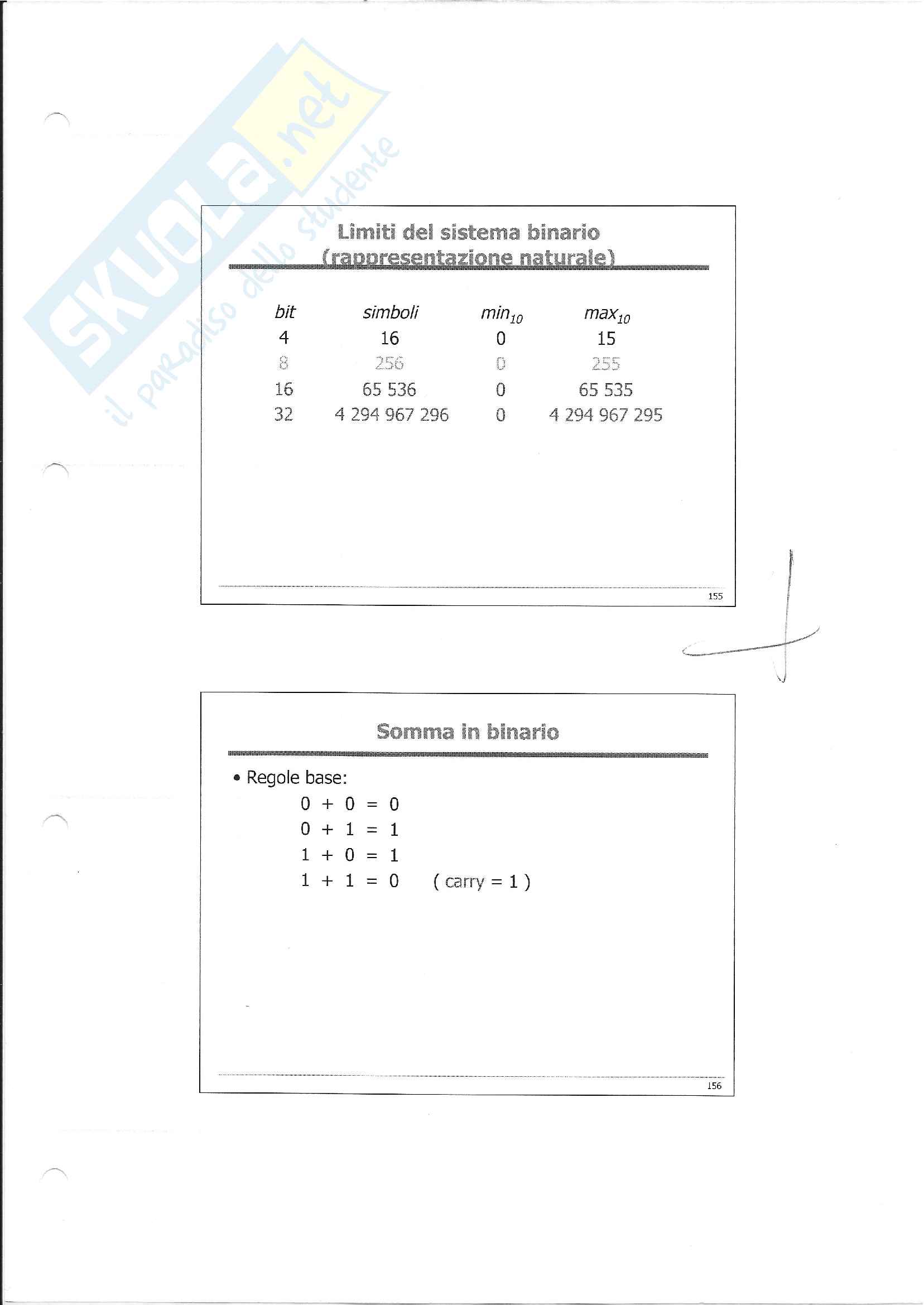 SKUOLA.net
il paradiso dello studente

Limiti del sistema binario (rappresentazione naturale)

| bit | simboli | $min_{10}$ | $max_{10}$ |
|---|---|---|---|
| 4 | 16 | 0 | 15 |
| 8 | 256 | 0 | 255 |
| 16 | 65 536 | 0 | 65 535 |
| 32 | 4 294 967 296 | 0 | 4 294 967 295 |

155

Somma in binario

• Regole base:

0 + 0 = 0
0 + 1 = 1
1 + 0 = 1
1 + 1 = 0 ( carry = 1 )

156